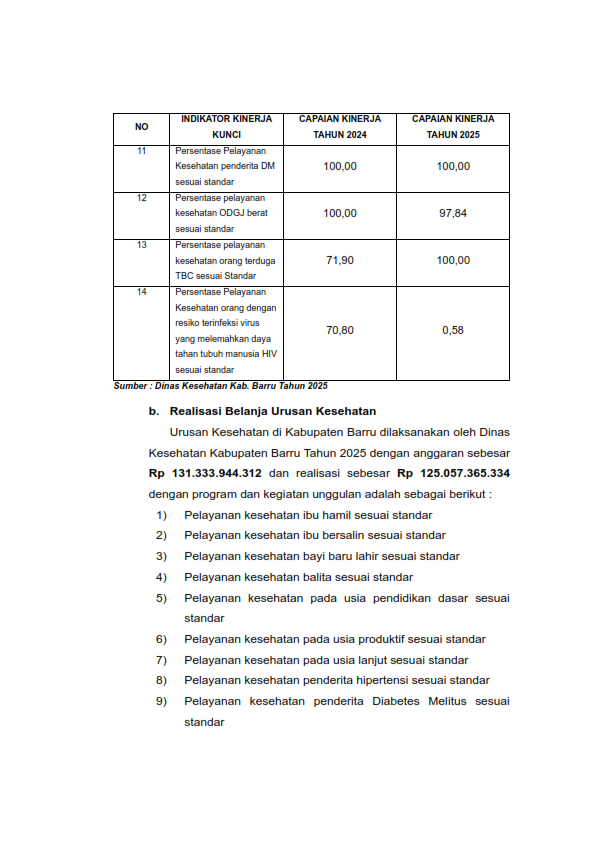 | NO | INDIKATOR KINERJA KUNCI | CAPAIAN KINERJA TAHUN 2024 | CAPAIAN KINERJA TAHUN 2025 |
|---|---|---|---|
| 11 | Persentase Pelayanan Kesehatan penderita DM sesuai standar | 100,00 | 100,00 |
| 12 | Persentase pelayanan kesehatan ODGJ berat sesuai standar | 100,00 | 97,84 |
| 13 | Persentase pelayanan kesehatan orang terduga TBC sesuai Standar | 71,90 | 100,00 |
| 14 | Persentase Pelayanan Kesehatan orang dengan resiko terinfeksi virus yang melemahkan daya tahan tubuh manusia HIV sesuai standar | 70,80 | 0,58 |

Sumber : Dinas Kesehatan Kab. Barru Tahun 2025

b. Realisasi Belanja Urusan Kesehatan

Urusan Kesehatan di Kabupaten Barru dilaksanakan oleh Dinas Kesehatan Kabupaten Barru Tahun 2025 dengan anggaran sebesar Rp 131.333.944.312 dan realisasi sebesar Rp 125.057.365.334 dengan program dan kegiatan unggulan adalah sebagai berikut :

1) Pelayanan kesehatan ibu hamil sesuai standar
2) Pelayanan kesehatan ibu bersalin sesuai standar
3) Pelayanan kesehatan bayi baru lahir sesuai standar
4) Pelayanan kesehatan balita sesuai standar
5) Pelayanan kesehatan pada usia pendidikan dasar sesuai standar
6) Pelayanan kesehatan pada usia produktif sesuai standar
7) Pelayanan kesehatan pada usia lanjut sesuai standar
8) Pelayanan kesehatan penderita hipertensi sesuai standar
9) Pelayanan kesehatan penderita Diabetes Melitus sesuai standar